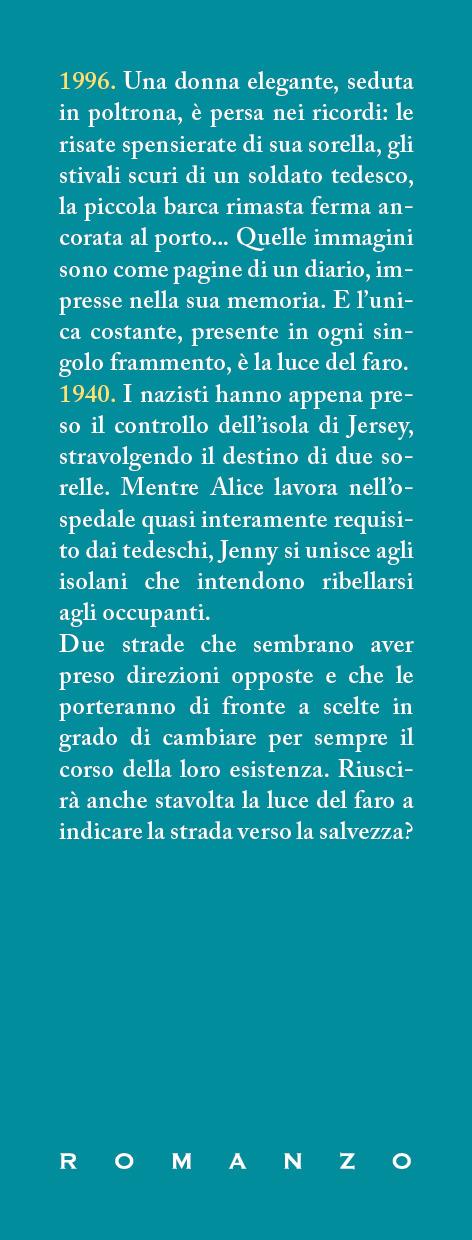 1996. Una donna elegante, seduta in poltrona, è persa nei ricordi: le risate spensierate di sua sorella, gli stivali scuri di un soldato tedesco, la piccola barca rimasta ferma ancorata al porto... Quelle immagini sono come pagine di un diario, impresse nella sua memoria. E l'unica costante, presente in ogni singolo frammento, è la luce del faro.
1940. I nazisti hanno appena preso il controllo dell'isola di Jersey, stravolgendo il destino di due sorelle. Mentre Alice lavora nell'ospedale quasi interamente requisito dai tedeschi, Jenny si unisce agli isolani che intendono ribellarsi agli occupanti.
Due strade che sembrano aver preso direzioni opposte e che le porteranno di fronte a scelte in grado di cambiare per sempre il corso della loro esistenza. Riuscirà anche stavolta la luce del faro a indicare la strada verso la salvezza?

ROMANZO